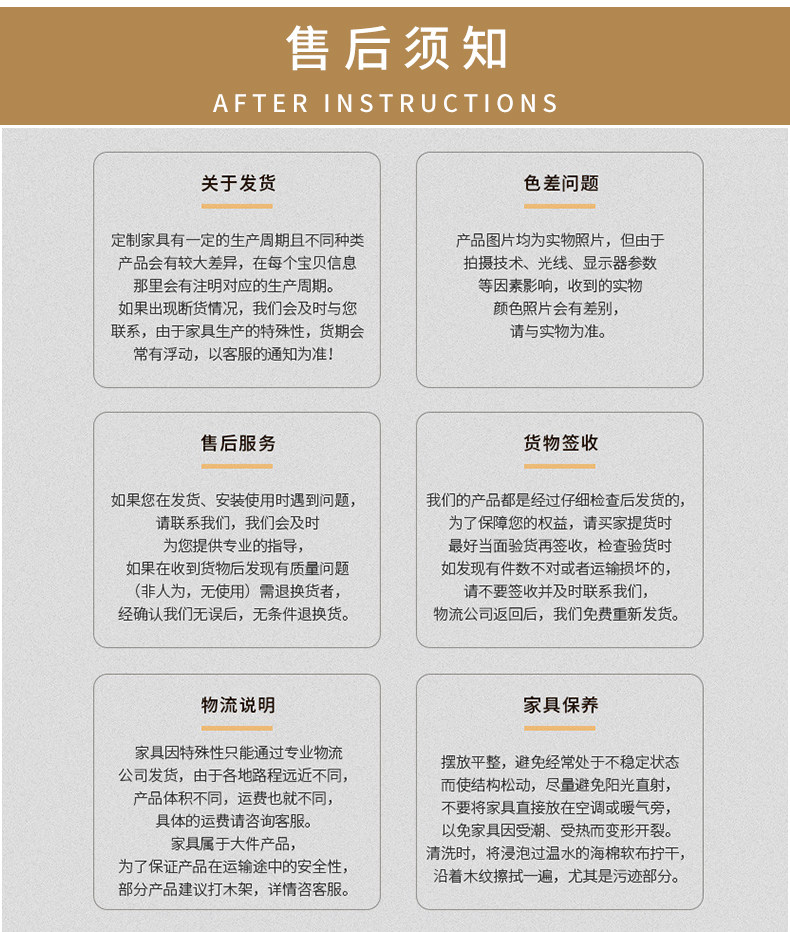 售后须知

AFTER INSTRUCTIONS

关于发货

定制家具有一定的生产周期且不同种类产品会有较大差异，在每个宝贝信息那里会有注明对应的生产周期。如果出现断货情况，我们会及时与您联系，由于家具生产的特殊性，货期会常有浮动，以客服的通知为准！

色差问题

产品图片均为实物照片，但由于拍摄技术、光线、显示器参数等因素影响，收到的实物颜色照片会有差别，请与实物为准。

售后服务

如果您在发货、安装使用时遇到问题，请联系我们，我们会及时为您提供专业的指导，如果在收到货物后发现有质量问题（非人为，无使用）需退换货者，经确认我们无误后，无条件退换货。

货物签收

我们的产品都是经过仔细检查后发货的，为了保障您的权益，请买家提货时最好当面验货再签收，检查验货时如发现有件数不对或者运输损坏的，请不要签收并及时联系我们，物流公司返回后，我们免费重新发货。

物流说明

家具因特殊性只能通过专业物流公司发货，由于各地路程远近不同，产品体积不同，运费也就不同，具体的运费请咨询客服。家具属于大件产品，为了保证产品在运输途中的安全性，部分产品建议打木架，详情咨客服。

家具保养

摆放平整，避免经常处于不稳定状态而使结构松动，尽量避免阳光直射，不要将家具直接放在空调或暖气旁，以免家具因受潮、受热而变形开裂。清洗时，将浸泡过温水的海棉软布拧干，沿着木纹擦拭一遍，尤其是污迹部分。